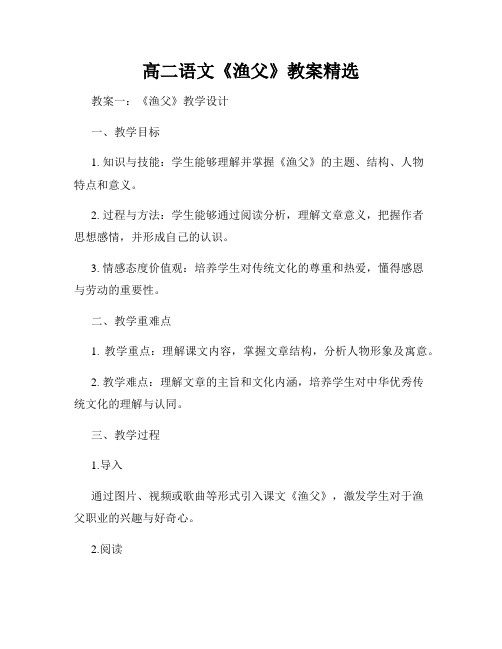 高二语文《渔父》教案精选

教案一：《渔父》教学设计

一、教学目标

1. 知识与技能：学生能够理解并掌握《渔父》的主题、结构、人物特点和意义。

2. 过程与方法：学生能够通过阅读分析，理解文章意义，把握作者思想感情，并形成自己的认识。

3. 情感态度价值观：培养学生对传统文化的尊重和热爱，懂得感恩与劳动的重要性。

二、教学重难点

1. 教学重点：理解课文内容，掌握文章结构，分析人物形象及寓意。

2. 教学难点：理解文章的主旨和文化内涵，培养学生对中华优秀传统文化的理解与认同。

三、教学过程

1.导入

通过图片、视频或歌曲等形式引入课文《渔父》，激发学生对于渔父职业的兴趣与好奇心。

2.阅读